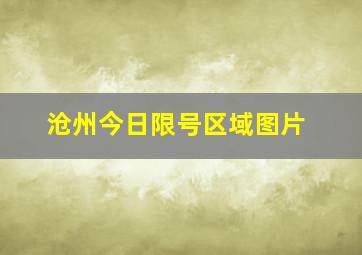 沧州今日限号区域图片